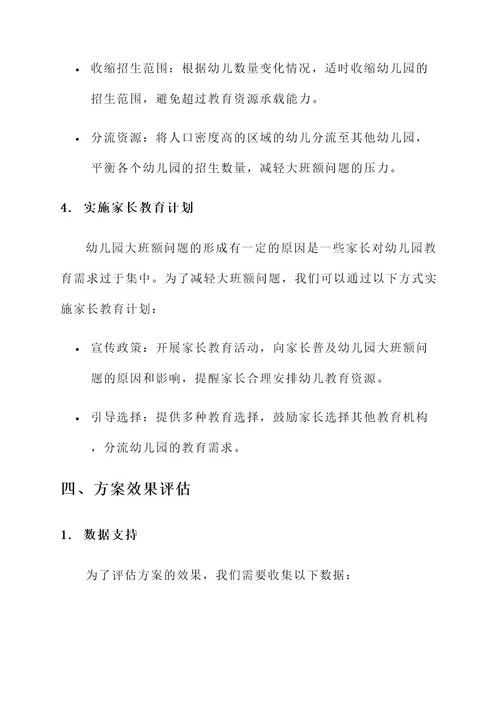 • 收缩招生范围：根据幼儿数量变化情况，适时收缩幼儿园的招生范围，避免超过教育资源承载能力。

• 分流资源：将人口密度高的区域的幼儿分流至其他幼儿园，平衡各个幼儿园的招生数量，减轻大班额问题的压力。

4. 实施家长教育计划

幼儿园大班额问题的形成有一定的原因是一些家长对幼儿园教育需求过于集中。为了减轻大班额问题，我们可以通过以下方式实施家长教育计划：

• 宣传政策：开展家长教育活动，向家长普及幼儿园大班额问题的原因和影响，提醒家长合理安排幼儿教育资源。

• 引导选择：提供多种教育选择，鼓励家长选择其他教育机构，分流幼儿园的教育需求。

四、方案效果评估

1. 数据支持

为了评估方案的效果，我们需要收集以下数据：